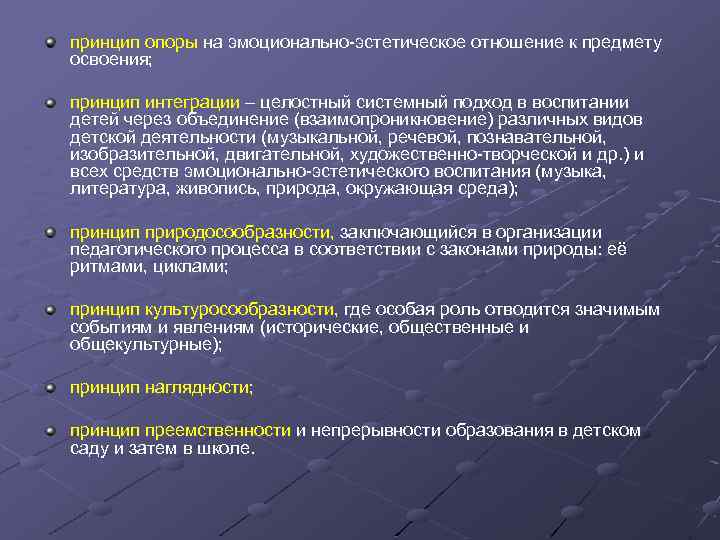 принцип опоры на эмоционально-эстетическое отношение к предмету освоения;

принцип интеграции – целостный системный подход в воспитании детей через объединение (взаимопроникновение) различных видов детской деятельности (музыкальной, речевой, познавательной, изобразительной, двигательной, художественно-творческой и др.) и всех средств эмоционально-эстетического воспитания (музыка, литература, живопись, природа, окружающая среда);

принцип природосообразности, заключающийся в организации педагогического процесса в соответствии с законами природы: её ритмами, циклами;

принцип культуросообразности, где особая роль отводится значимым событиям и явлениям (исторические, общественные и общекультурные);

принцип наглядности;

принцип преемственности и непрерывности образования в детском саду и затем в школе.